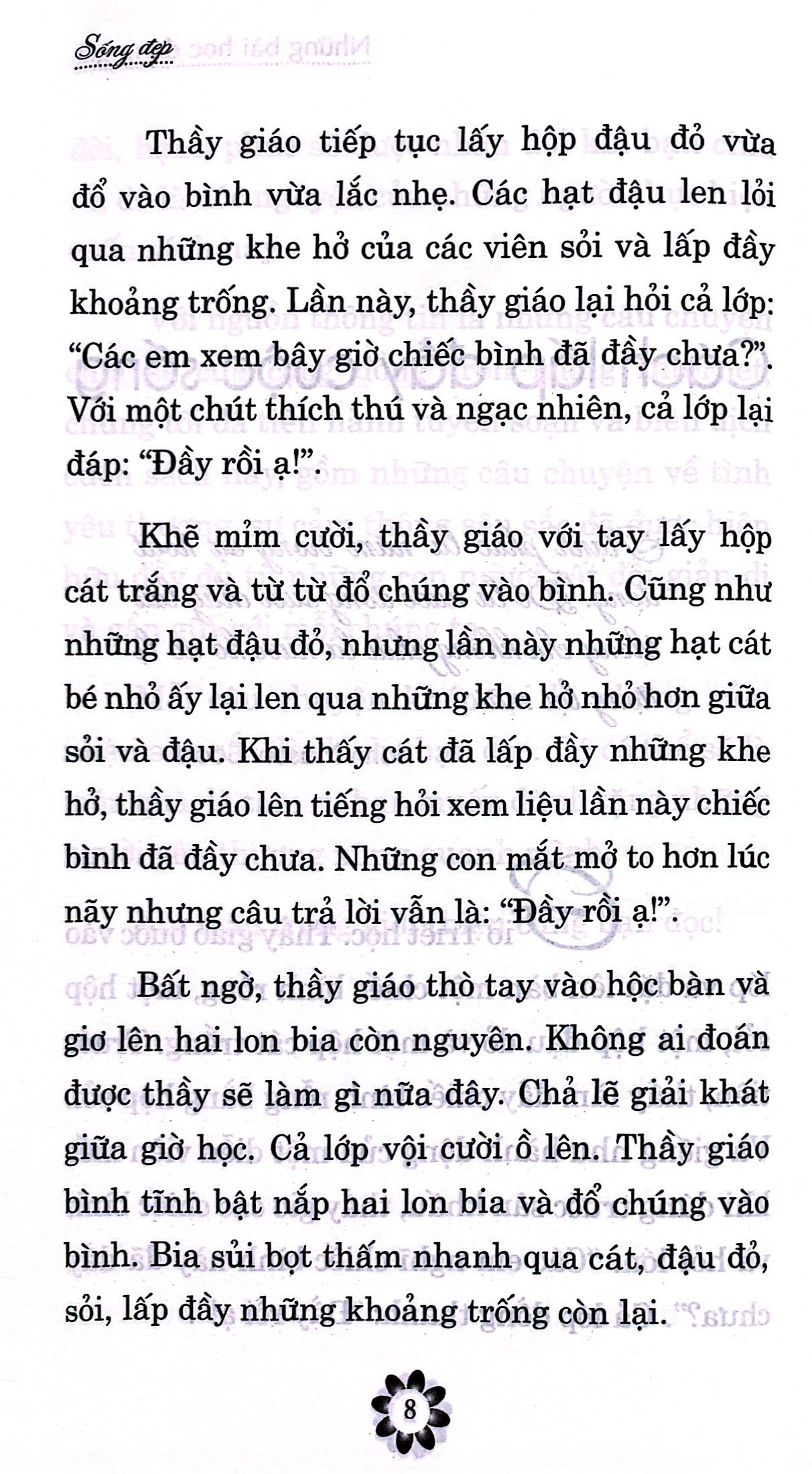 Sống đẹp

Thầy giáo tiếp tục lấy hộp đậu đỏ vừa đổ vào bình vừa lắc nhẹ. Các hạt đậu len lỏi qua những khe hở của các viên sỏi và lấp đầy khoảng trống. Lần này, thầy giáo lại hỏi cả lớp: "Các em xem bây giờ chiếc bình đã đầy chưa?". Với một chút thích thú và ngạc nhiên, cả lớp lại đáp: "Đầy rồi ạ!".

Khẽ mỉm cười, thầy giáo với tay lấy hộp cát trắng và từ từ đổ chúng vào bình. Cũng như những hạt đậu đỏ, nhưng lần này những hạt cát bé nhỏ ấy lại len qua những khe hở nhỏ hơn giữa sỏi và đậu. Khi thấy cát đã lấp đầy những khe hở, thầy giáo lên tiếng hỏi xem liệu lần này chiếc bình đã đầy chưa. Những con mắt mở to hơn lúc nãy nhưng câu trả lời vẫn là: "Đầy rồi ạ!".

Bất ngờ, thầy giáo thò tay vào hộc bàn và giơ lên hai lon bia còn nguyên. Không ai đoán được thầy sẽ làm gì nữa đây. Chả lẽ giải khát giữa giờ học. Cả lớp vội cười ồ lên. Thầy giáo bình tĩnh bật nắp hai lon bia và đổ chúng vào bình. Bia sủi bọt thấm nhanh qua cát, đậu đỏ, sỏi, lấp đầy những khoảng trống còn lại.

8